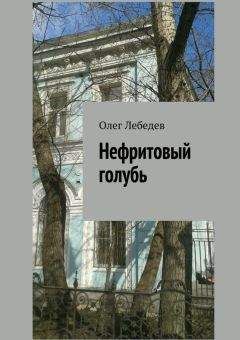 Олег Лебедев

Нефритовый голубь